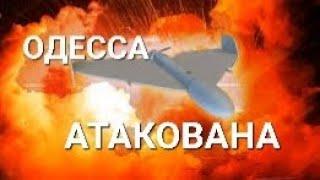 ОДЕССА

АТАКОВАНА